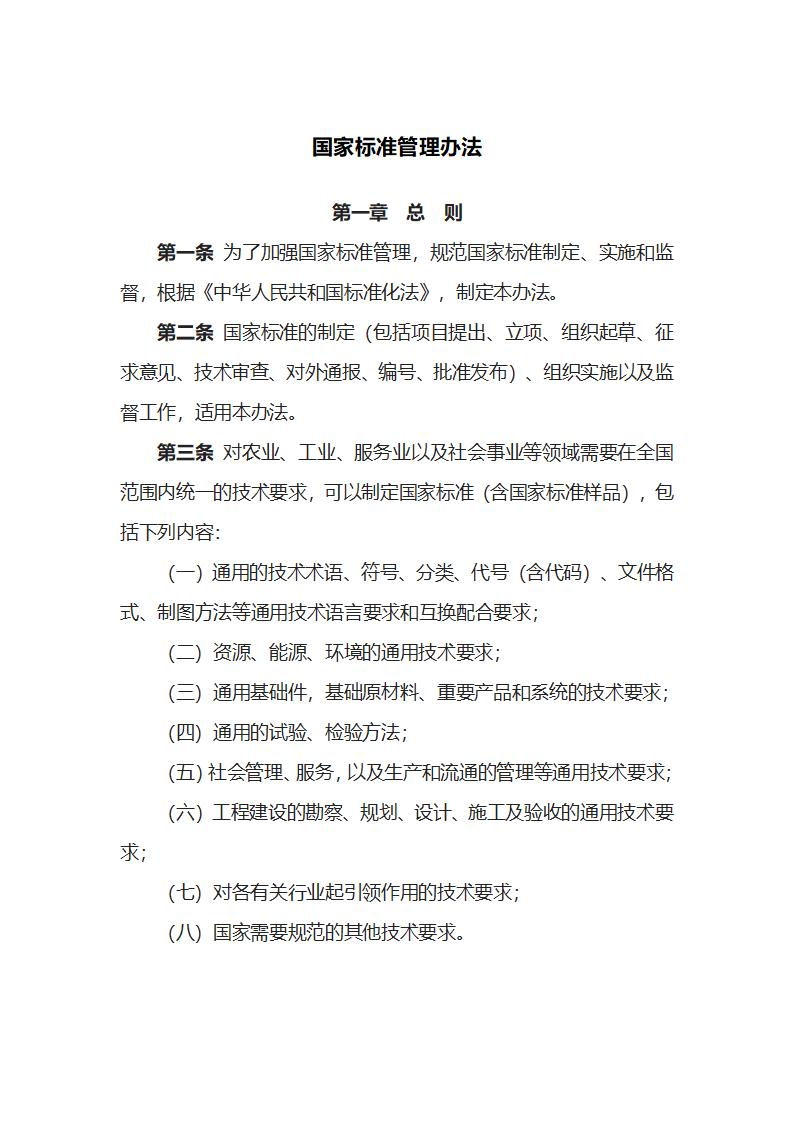 国家标准管理办法

第一章　总　则

第一条 为了加强国家标准管理，规范国家标准制定、实施和监督，根据《中华人民共和国标准化法》，制定本办法。

第二条 国家标准的制定（包括项目提出、立项、组织起草、征求意见、技术审查、对外通报、编号、批准发布）、组织实施以及监督工作，适用本办法。

第三条 对农业、工业、服务业以及社会事业等领域需要在全国范围内统一的技术要求，可以制定国家标准（含国家标准样品），包括下列内容:

（一）通用的技术术语、符号、分类、代号（含代码）、文件格式、制图方法等通用技术语言要求和互换配合要求;

（二）资源、能源、环境的通用技术要求;

（三）通用基础件，基础原材料、重要产品和系统的技术要求;

（四）通用的试验、检验方法;

（五）社会管理、服务，以及生产和流通的管理等通用技术要求;

（六）工程建设的勘察、规划、设计、施工及验收的通用技术要求;

（七）对各有关行业起引领作用的技术要求;

（八）国家需要规范的其他技术要求。